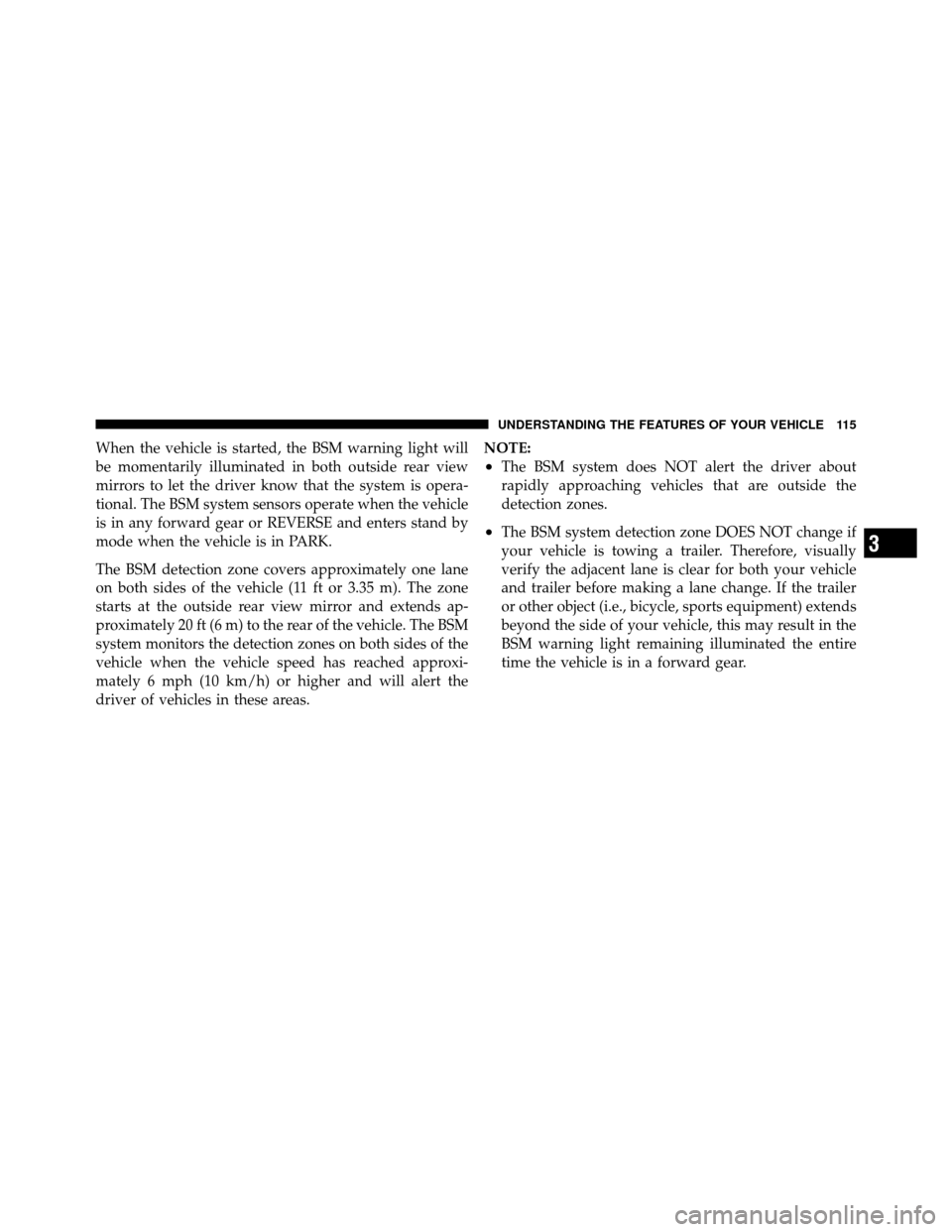 UNDERSTANDING THE FEATURES OF YOUR VEHICLE 115

When the vehicle is started, the BSM warning light will be momentarily illuminated in both outside rear view mirrors to let the driver know that the system is operational. The BSM system sensors operate when the vehicle is in any forward gear or REVERSE and enters stand by mode when the vehicle is in PARK.

The BSM detection zone covers approximately one lane on both sides of the vehicle (11 ft or 3.35 m). The zone starts at the outside rear view mirror and extends approximately 20 ft (6 m) to the rear of the vehicle. The BSM system monitors the detection zones on both sides of the vehicle when the vehicle speed has reached approximately 6 mph (10 km/h) or higher and will alert the driver of vehicles in these areas.

NOTE:
• The BSM system does NOT alert the driver about rapidly approaching vehicles that are outside the detection zones.

• The BSM system detection zone DOES NOT change if your vehicle is towing a trailer. Therefore, visually verify the adjacent lane is clear for both your vehicle and trailer before making a lane change. If the trailer or other object (i.e., bicycle, sports equipment) extends beyond the side of your vehicle, this may result in the BSM warning light remaining illuminated the entire time the vehicle is in a forward gear.

3

carmanualsonline.info